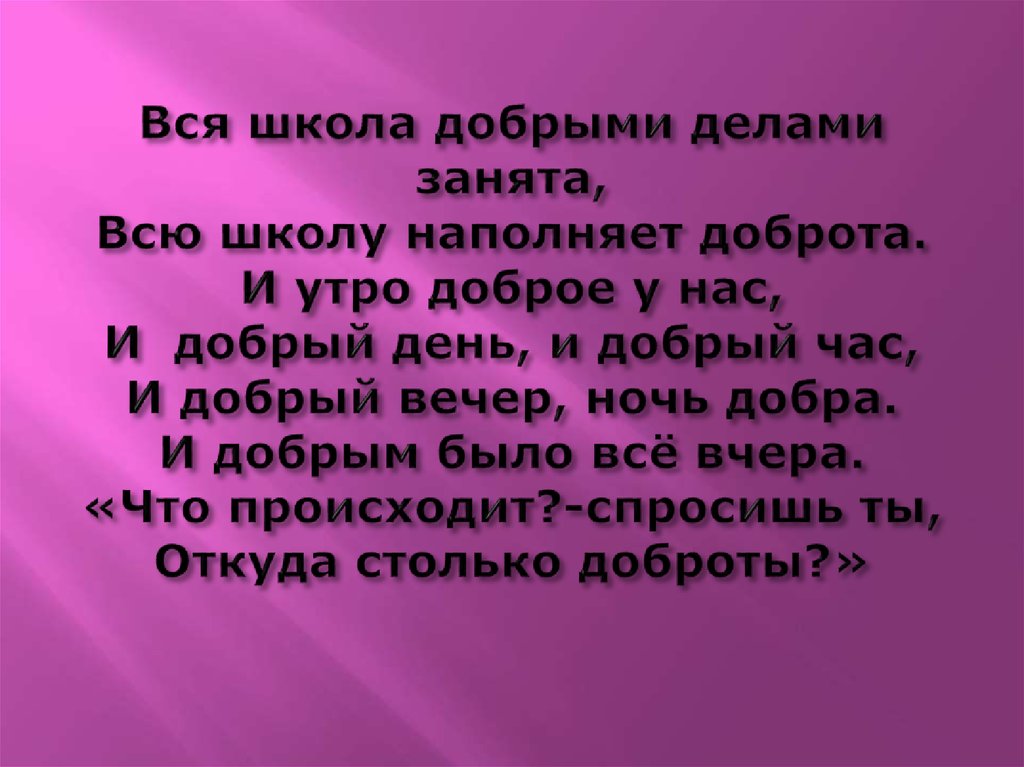 Вся школа добрыми делами занята,
Всю школу наполняет доброта.
И утро доброе у нас,
И  добрый день, и добрый час,
И добрый вечер, ночь добра.
И добрым было всё вчера.
«Что происходит?-спросишь ты,
Откуда столько доброты?»